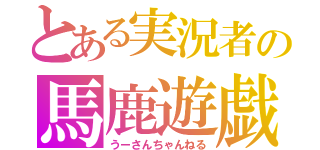 とある実況者の
馬鹿遊戯
うーさんちゃんねる